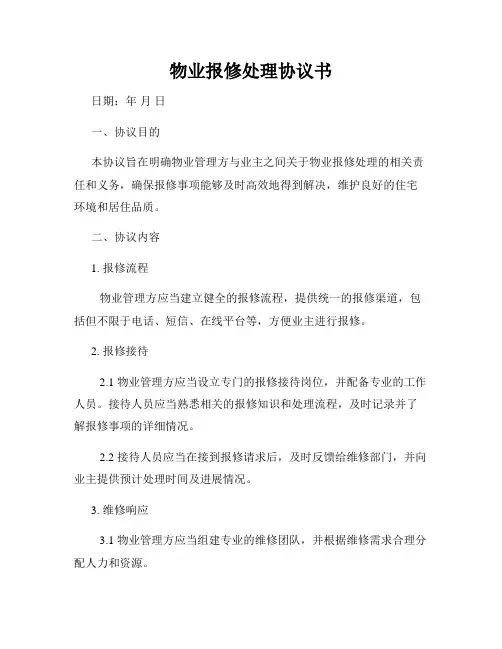 物业报修处理协议书

日期：年 月 日

一、协议目的

本协议旨在明确物业管理方与业主之间关于物业报修处理的相关责任和义务，确保报修事项能够及时高效地得到解决，维护良好的住宅环境和居住品质。

二、协议内容

1. 报修流程

物业管理方应当建立健全的报修流程，提供统一的报修渠道，包括但不限于电话、短信、在线平台等，方便业主进行报修。

2. 报修接待

2.1 物业管理方应当设立专门的报修接待岗位，并配备专业的工作人员。接待人员应当熟悉相关的报修知识和处理流程，及时记录并了解报修事项的详细情况。

2.2 接待人员应当在接到报修请求后，及时反馈给维修部门，并向业主提供预计处理时间及进展情况。

3. 维修响应

3.1 物业管理方应当组建专业的维修团队，并根据维修需求合理分配人力和资源。